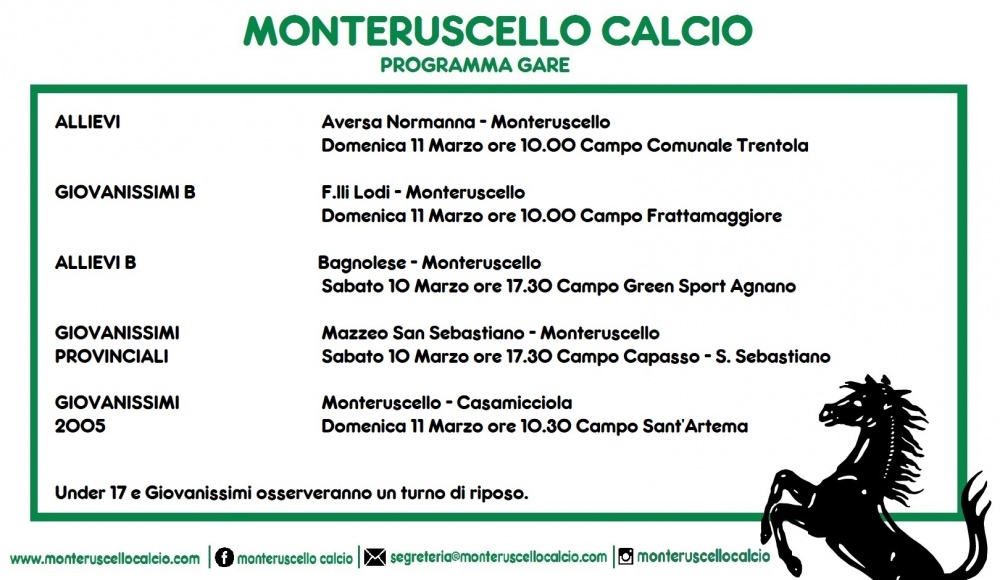 MONTERUSCELLO CALCIO
PROGRAMMA GARE

ALLIEVI
Aversa Normanna - Monteruscello
Domenica 11 Marzo ore 10.00 Campo Comunale Trentola

GIOVANISSIMI B
F.lli Lodi - Monteruscello
Domenica 11 Marzo ore 10.00 Campo Frattamaggiore

ALLIEVI B
Bagnolese - Monteruscello
Sabato 10 Marzo ore 17.30 Campo Green Sport Agnano

GIOVANISSIMI PROVINCIALI
Mazzeo San Sebastiano - Monteruscello
Sabato 10 Marzo ore 17.30 Campo Capasso - S. Sebastiano

GIOVANISSIMI 2005
Monteruscello - Casamicciola
Domenica 11 Marzo ore 10.30 Campo Sant'Artema

Under 17 e Giovanissimi osserveranno un turno di riposo.

www.monteruscellocalcio.com | monteruscello calcio | segreteria@monteruscellocalcio.com | monteruscellocalcio